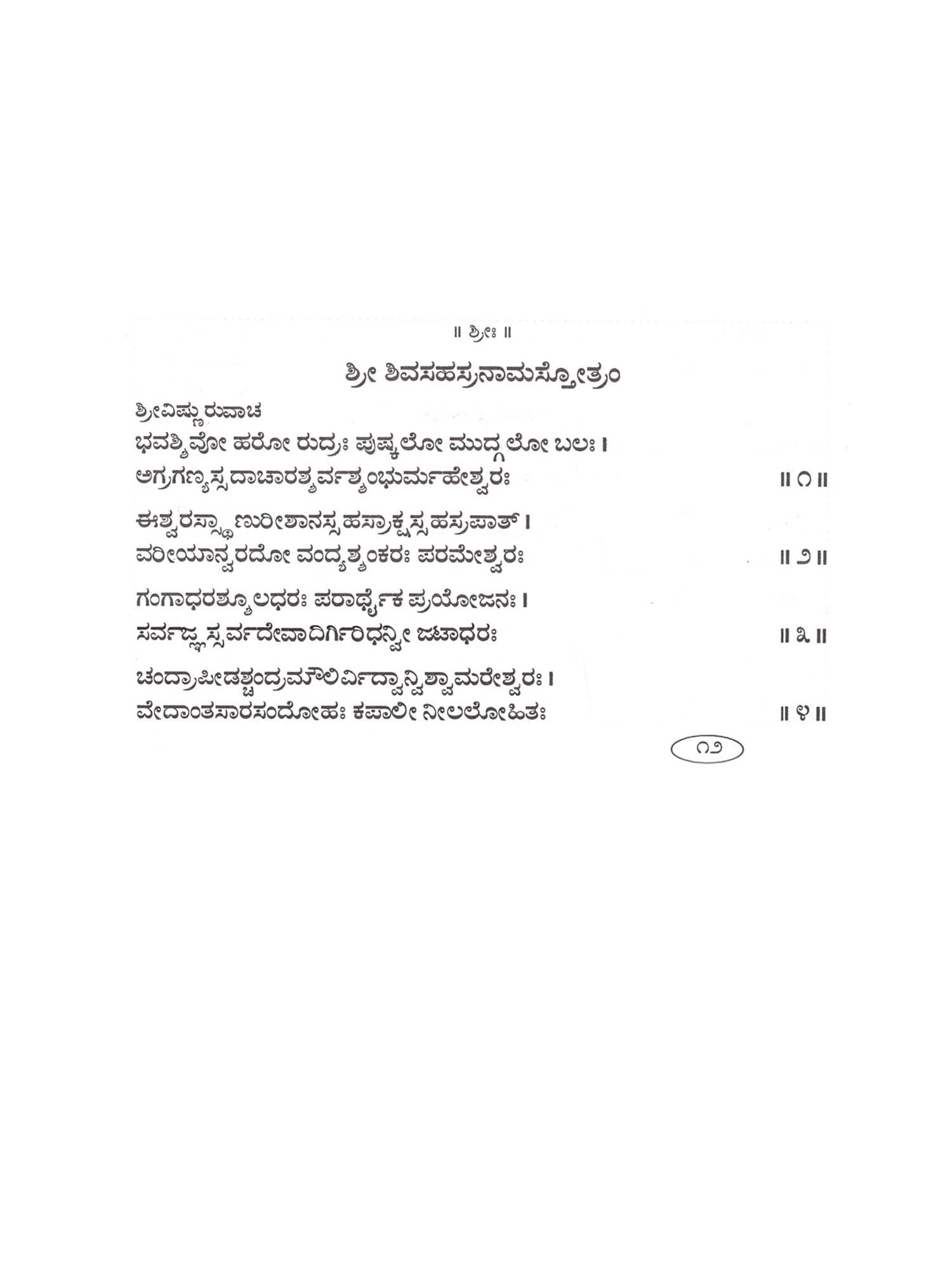 ॥ ಶ್ರೀಃ ॥

ಶ್ರೀ ಶಿವಸಹಸ್ರನಾಮಸ್ತೋತ್ರಂ

ಶ್ರೀವಿಷ್ಣುರುವಾಚ
ಭವಶ್ಶಿವೋ ಹರೋ ರುದ್ರಃ ಪುಷ್ಕಲೋ ಮುದ್ಗಲೋ ಬಲಃ ।
ಅಗ್ರಗಣ್ಯಸ್ಸದಾಚಾರಶ್ಶರ್ವಶ್ಶಂಭುರ್ಮಹೇಶ್ವರಃ ॥ ೧ ॥

ಈಶ್ವರಸ್ಸ್ಥಾಣುರೀಶಾನಸ್ಸಹಸ್ರಾಕ್ಷಸ್ಸಹಸ್ರಪಾತ್ ।
ವರೀಯಾನ್ವರದೋ ವಂದ್ಯಶ್ಶಂಕರಃ ಪರಮೇಶ್ವರಃ ॥ ೨ ॥

ಗಂಗಾಧರಶ್ಶೂಲಧರಃ ಪರಾರ್ಥೈಕ ಪ್ರಯೋಜನಃ ।
ಸರ್ವಜ್ಞಸ್ಸರ್ವದೇವಾದಿರ್ಗಿರಿಧನ್ವೀ ಜಟಾಧರಃ ॥ ೩ ॥

ಚಂದ್ರಾಪೀಡಶ್ಚಂದ್ರಮೌಲಿರ್ವಿದ್ವಾನ್ವಿಶ್ವಾಮರೇಶ್ವರಃ ।
ವೇದಾಂತಸಾರಸಂದೋಹಃ ಕಪಾಲೀ ನೀಲಲೋಹಿತಃ ॥ ೪ ॥

೧೨